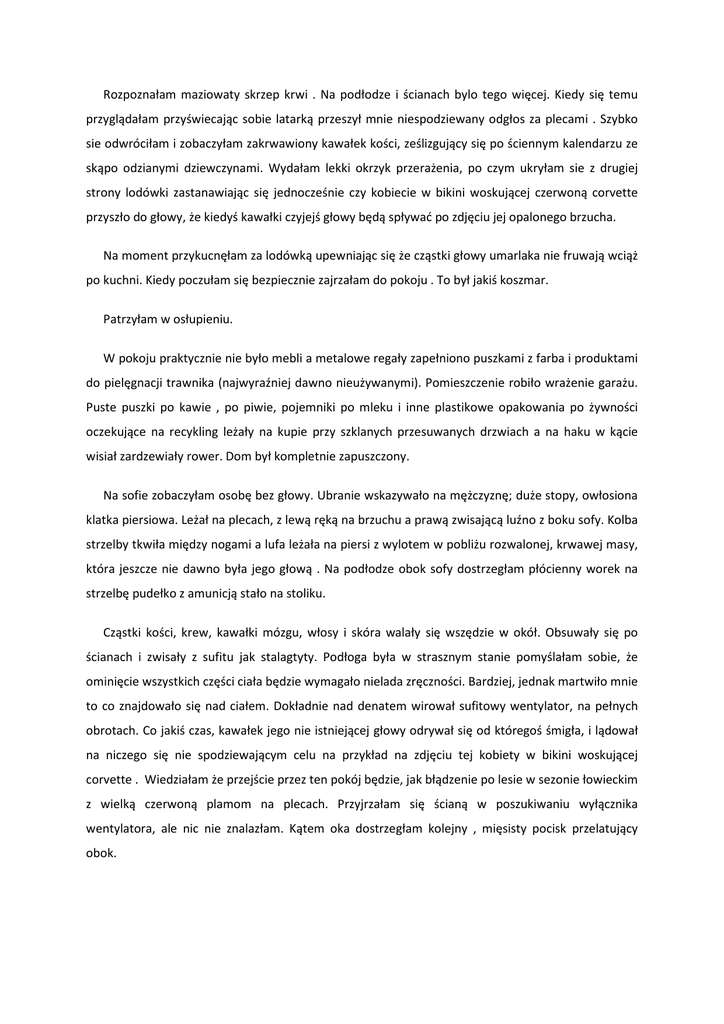 Rozpoznałam maziowaty skrzep krwi . Na podłodze i ścianach bylo tego więcej. Kiedy się temu przyglądałam przyświecając sobie latarką przeszył mnie niespodziewany odgłos za plecami . Szybko sie odwróciłam i zobaczyłam zakrwawiony kawałek kości, ześlizgujący się po ściennym kalendarzu ze skąpo odzianymi dziewczynami. Wydałam lekki okrzyk przerażenia, po czym ukryłam sie z drugiej strony lodówki zastanawiając się jednocześnie czy kobiecie w bikini woskującej czerwoną corvette przyszło do głowy, że kiedyś kawałki czyjejś głowy będą spływać po zdjęciu jej opalonego brzucha.

Na moment przykucnęłam za lodówką upewniając się że cząstki głowy umarlaka nie fruwają wciąż po kuchni. Kiedy poczułam się bezpiecznie zajrzałam do pokoju . To był jakiś koszmar.

Patrzyłam w osłupieniu.

W pokoju praktycznie nie było mebli a metalowe regały zapełniono puszkami z farba i produktami do pielęgnacji trawnika (najwyraźniej dawno nieużywanymi). Pomieszczenie robiło wrażenie garażu. Puste puszki po kawie , po piwie, pojemniki po mleku i inne plastikowe opakowania po żywności oczekujące na recykling leżały na kupie przy szklanych przesuwanych drzwiach a na haku w kącie wisiał zardzewiały rower. Dom był kompletnie zapuszczony.

Na sofie zobaczyłam osobę bez głowy. Ubranie wskazywało na mężczyznę; duże stopy, owłosiona klatka piersiowa. Leżał na plecach, z lewą ręką na brzuchu a prawą zwisającą luźno z boku sofy. Kolba strzelby tkwiła między nogami a lufa leżała na piersi z wylotem w pobliżu rozwalonej, krwawej masy, która jeszcze nie dawno była jego głową . Na podłodze obok sofy dostrzegłam płócienny worek na strzelbę pudełko z amunicją stało na stoliku.

Cząstki kości, krew, kawałki mózgu, włosy i skóra walały się wszędzie w okół. Obsuwały się po ścianach i zwisały z sufitu jak stalagtyty. Podłoga była w strasznym stanie pomyślałam sobie, że ominięcie wszystkich części ciała będzie wymagało nielada zręczności. Bardziej, jednak martwiło mnie to co znajdowało się nad ciałem. Dokładnie nad denatem wirował sufitowy wentylator, na pełnych obrotach. Co jakiś czas, kawałek jego nie istniejącej głowy odrywał się od któregoś śmigła, i lądował na niczego się nie spodziewającym celu na przykład na zdjęciu tej kobiety w bikini woskującej corvette . Wiedziałam że przejście przez ten pokój będzie, jak błądzenie po lesie w sezonie łowieckim z wielką czerwoną plamom na plecach. Przyjrzałam się ścianą w poszukiwaniu wyłącznika wentylatora, ale nic nie znalazłam. Kątem oka dostrzegłam kolejny , mięsisty pocisk przelatujący obok.